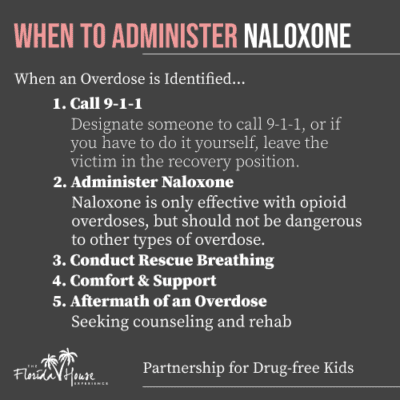 WHEN TO ADMINISTER NALOXONE

When an Overdose is Identified...

1. Call 9-1-1
Designate someone to call 9-1-1, or if you have to do it yourself, leave the victim in the recovery position.

2. Administer Naloxone
Naloxone is only effective with opioid overdoses, but should not be dangerous to other types of overdose.

3. Conduct Rescue Breathing

4. Comfort & Support

5. Aftermath of an Overdose
Seeking counseling and rehab

THE Florida House EXPERIENCE

Partnership for Drug-free Kids